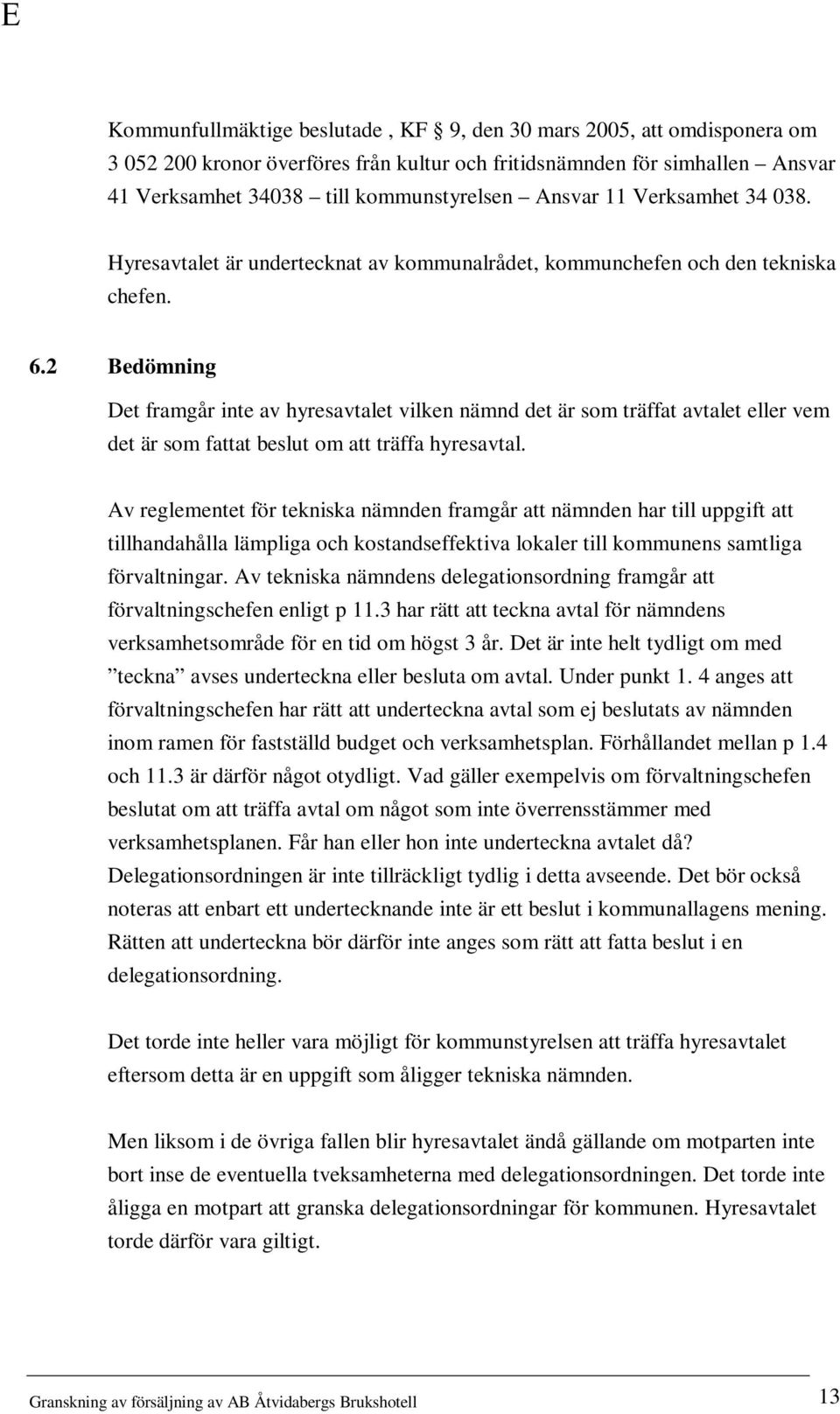 E

Kommunfullmäktige beslutade , KF § 9, den 30 mars 2005, att omdisponera om 3 052 200 kronor överföres från kultur och fritidsnämnden för simhallen – Ansvar 41 Verksamhet 34038 – till kommunstyrelsen – Ansvar 11 Verksamhet 34 038.

Hyresavtalet är undertecknat av kommunalrådet, kommunchefen och den tekniska chefen.

6.2 Bedömning

Det framgår inte av hyresavtalet vilken nämnd det är som träffat avtalet eller vem det är som fattat beslut om att träffa hyresavtal.

Av reglementet för tekniska nämnden framgår att nämnden har till uppgift att tillhandahålla lämpliga och kostandseffektiva lokaler till kommunens samtliga förvaltningar. Av tekniska nämndens delegationsordning framgår att förvaltningschefen enligt p 11.3 har rätt att teckna avtal för nämndens verksamhetsområde för en tid om högst 3 år. Det är inte helt tydligt om med ”teckna” avses underteckna eller besluta om avtal. Under punkt 1. 4 anges att förvaltningschefen har rätt att underteckna avtal som ej beslutats av nämnden inom ramen för fastställd budget och verksamhetsplan. Förhållandet mellan p 1.4 och 11.3 är därför något otydligt. Vad gäller exempelvis om förvaltningschefen beslutat om att träffa avtal om något som inte överrensstämmer med verksamhetsplanen. Får han eller hon inte underteckna avtalet då? Delegationsordningen är inte tillräckligt tydlig i detta avseende. Det bör också noteras att enbart ett undertecknande inte är ett beslut i kommunallagens mening. Rätten att underteckna bör därför inte anges som rätt att fatta beslut i en delegationsordning.

Det torde inte heller vara möjligt för kommunstyrelsen att träffa hyresavtalet eftersom detta är en uppgift som åligger tekniska nämnden.

Men liksom i de övriga fallen blir hyresavtalet ändå gällande om motparten inte bort inse de eventuella tveksamheterna med delegationsordningen. Det torde inte åligga en motpart att granska delegationsordningar för kommunen. Hyresavtalet torde därför vara giltigt.

Granskning av försäljning av AB Åtvidabergs Brukshotell 13